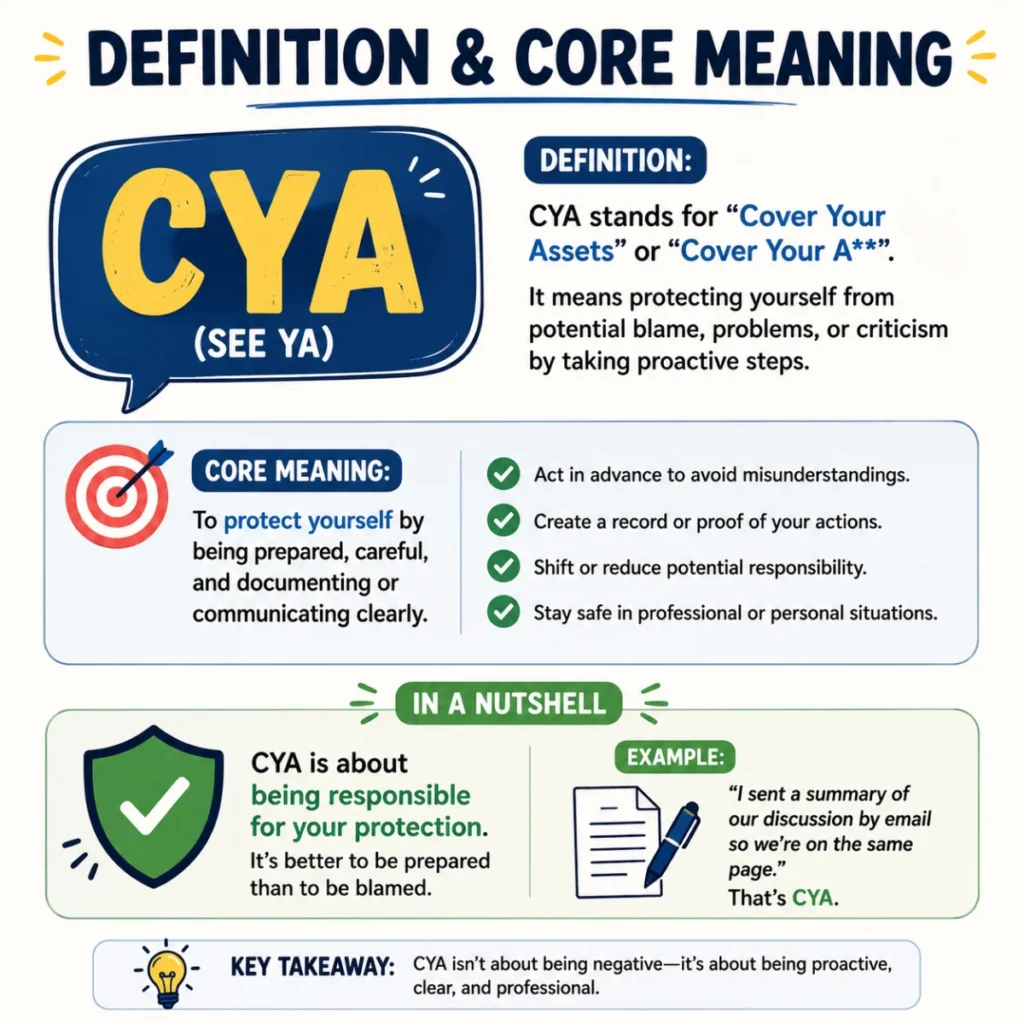 DEFINITION & CORE MEANING

CYA
(SEE YA)

DEFINITION:

CYA stands for “Cover Your Assets” or “Cover Your A**”.

It means protecting yourself from potential blame, problems, or criticism by taking proactive steps.

CORE MEANING:

To protect yourself by being prepared, careful, and documenting or communicating clearly.

Act in advance to avoid misunderstandings.

Create a record or proof of your actions.

Shift or reduce potential responsibility.

Stay safe in professional or personal situations.

IN A NUTSHELL

CYA is about being responsible for your protection.

It’s better to be prepared than to be blamed.

EXAMPLE:

“I sent a summary of our discussion by email so we’re on the same page.”
That’s CYA.

KEY TAKEAWAY: CYA isn’t about being negative—it’s about being proactive, clear, and professional.